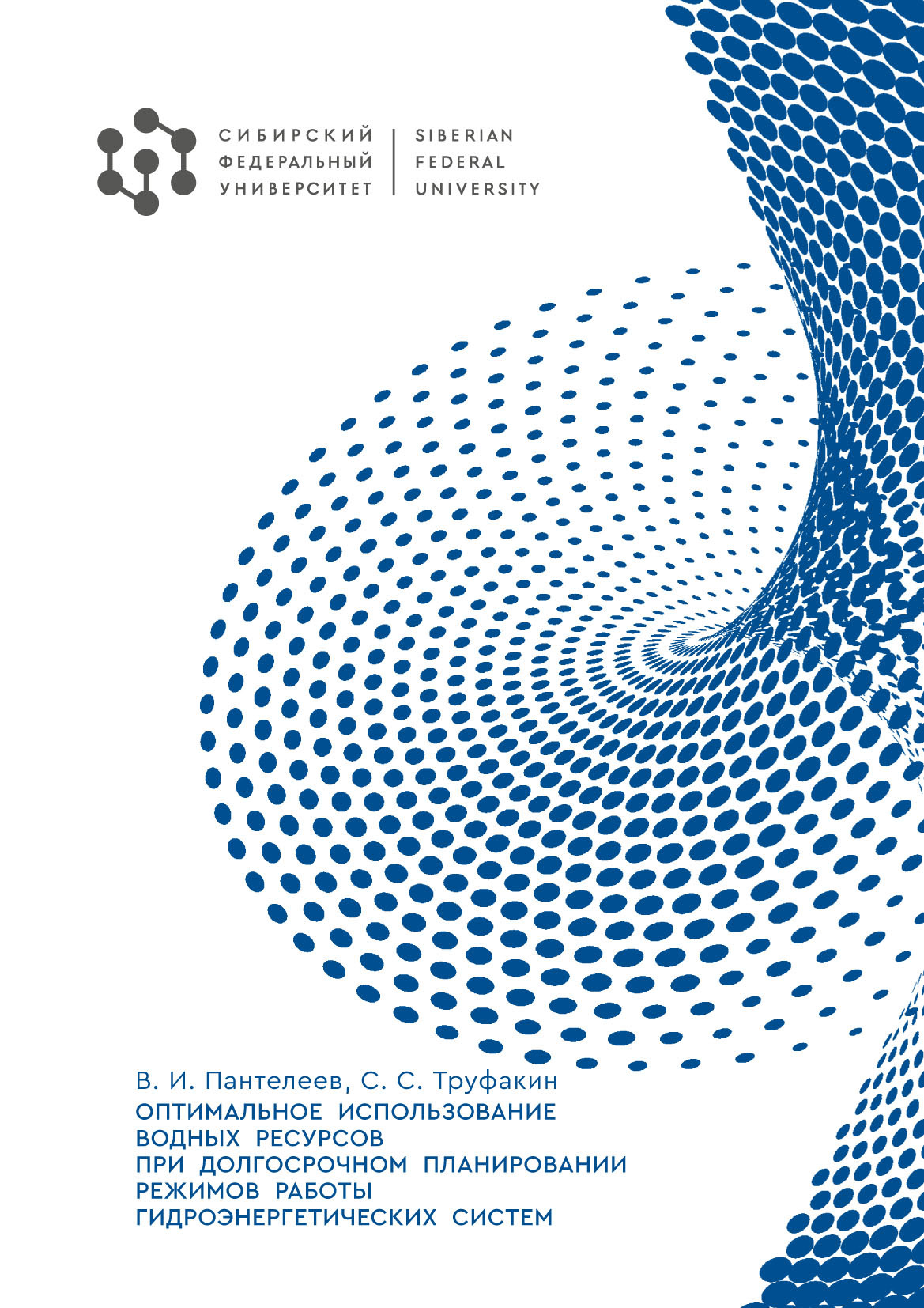 СИБИРСКИЙ ФЕДЕРАЛЬНЫЙ УНИВЕРСИТЕТ

SIBERIAN FEDERAL UNIVERSITY

В. И. Пантелеев, С. С. Труфакин

ОПТИМАЛЬНОЕ ИСПОЛЬЗОВАНИЕ ВОДНЫХ РЕСУРСОВ ПРИ ДОЛГОСРОЧНОМ ПЛАНИРОВАНИИ РЕЖИМОВ РАБОТЫ ГИДРОЭНЕРГЕТИЧЕСКИХ СИСТЕМ